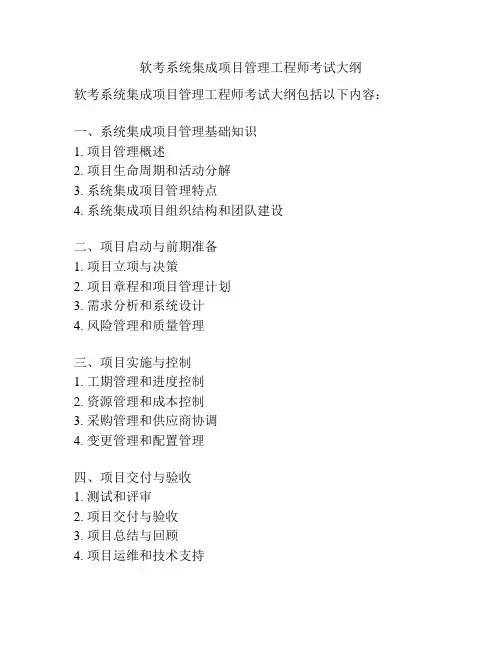 软考系统集成项目管理工程师考试大纲

软考系统集成项目管理工程师考试大纲包括以下内容：

一、系统集成项目管理基础知识
1. 项目管理概述
2. 项目生命周期和活动分解
3. 系统集成项目管理特点
4. 系统集成项目组织结构和团队建设

二、项目启动与前期准备
1. 项目立项与决策
2. 项目章程和项目管理计划
3. 需求分析和系统设计
4. 风险管理和质量管理

三、项目实施与控制
1. 工期管理和进度控制
2. 资源管理和成本控制
3. 采购管理和供应商协调
4. 变更管理和配置管理

四、项目交付与验收
1. 测试和评审
2. 项目交付与验收
3. 项目总结与回顾
4. 项目运维和技术支持